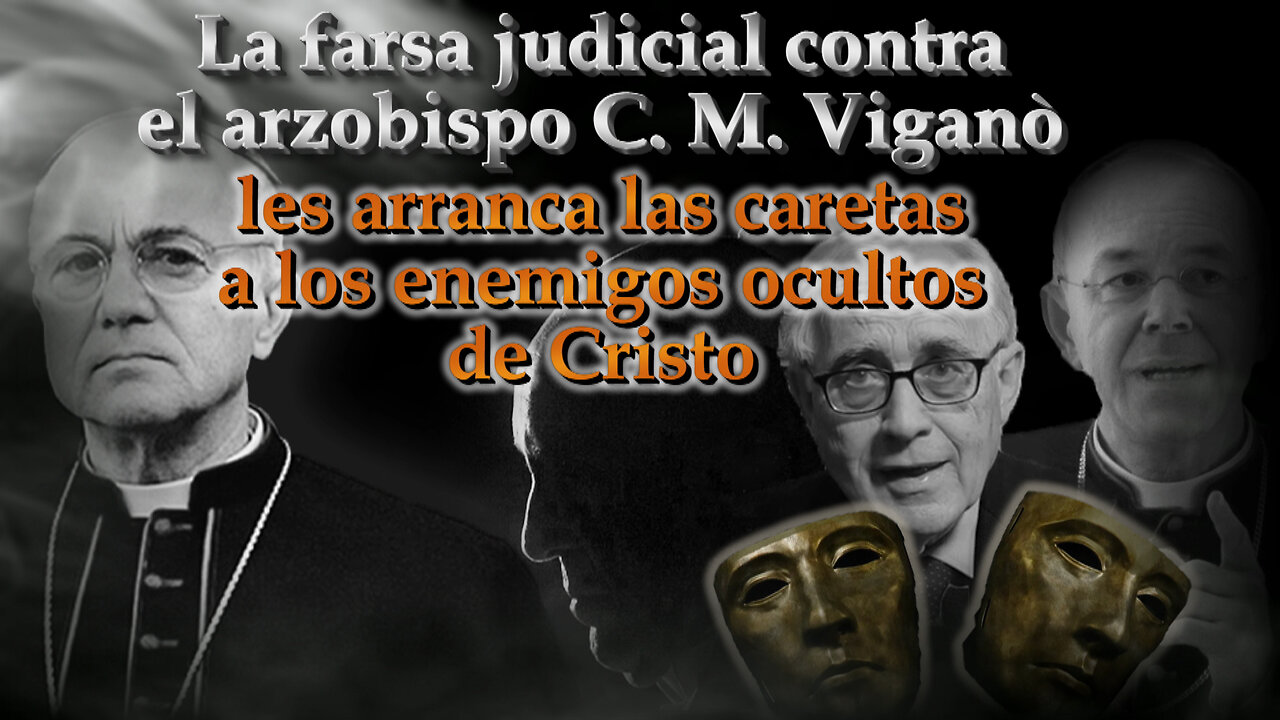 La farsa judicial contra el arzobispo C. M. Viganò

les arranca las caretas a los enemigos ocultos de Cristo